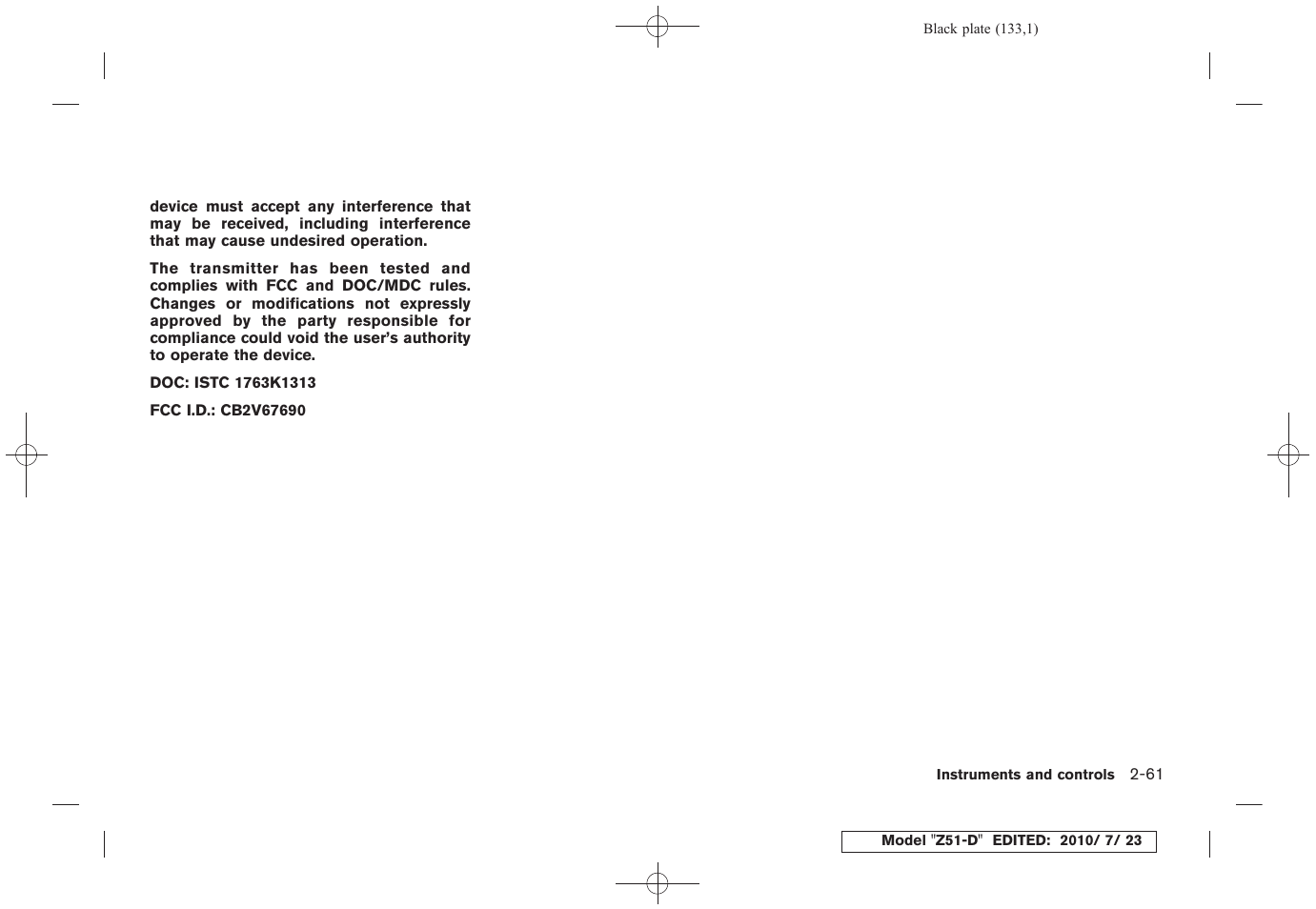 Black plate (133,1)

device must accept any interference that may be received, including interference that may cause undesired operation.

The transmitter has been tested and complies with FCC and DOC/MDC rules. Changes or modifications not expressly approved by the party responsible for compliance could void the user's authority to operate the device.

DOC: ISTC 1763K1313

FCC I.D.: CB2V67690

Instruments and controls 2-61

Model "Z51-D" EDITED: 2010/ 7/ 23